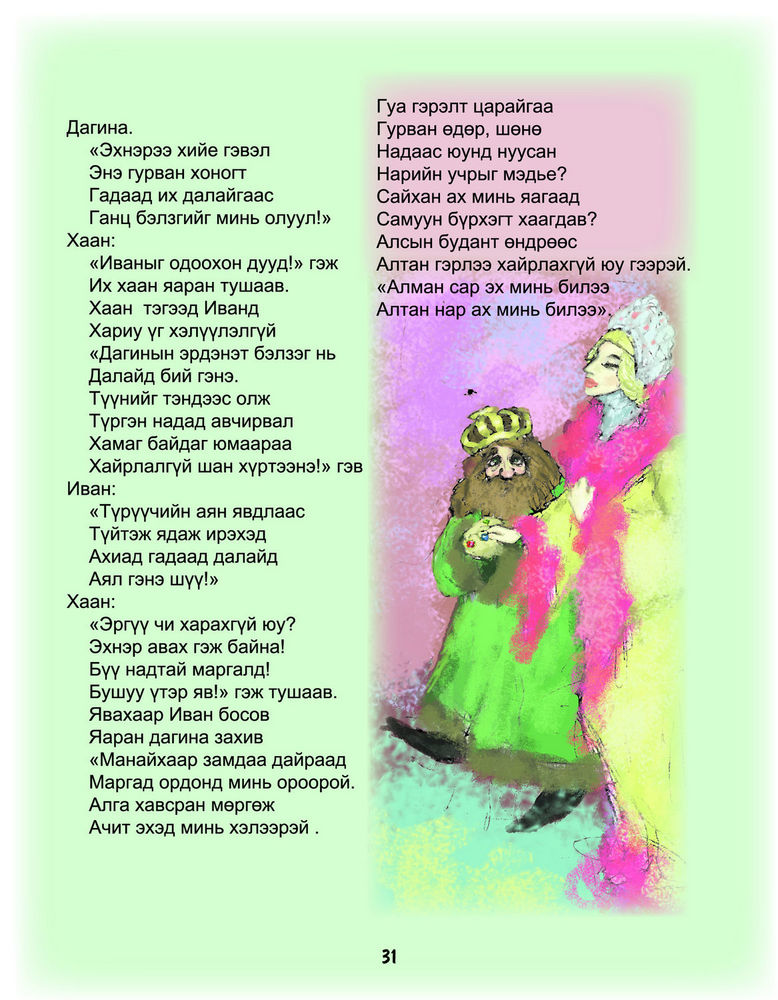 Дагина.
«Эхнэрээ хийе гэвэл
Энэ гурван хоногт
Гадаад их далайгаас
Ганц бэлзгийг минь олуул!»
Хаан:
«Иваныг одоохон дууд!» гэж
Их хаан яаран тушаав.
Хаан тэгээд Иванд
Хариу үг хэлүүлэлгүй
«Дагинын эрдэнэт бэлзэг нь
Далайд бий гэнэ.
Түүнийг тэндээс олж
Түргэн надад авчирвал
Хамаг байдаг юмаараа
Хайрлалгүй шан хүртээнэ!» гэв
Иван:
«Түрүүчийн аян явдлаас
Түйтэж ядаж ирэхэд
Ахиад гадаад далайд
Аял гэнэ шүү!»
Хаан:
«Эргүү чи харахгүй юу?
Эхнэр авах гэж байна!
Бүү надтай маргалд!
Бушуу үтэр яв!» гэж тушаав.
Явахаар Иван босов
Яаран дагина захив
«Манайхаар замдаа дайраад
Маргад ордонд минь ороорой.
Алга хавсран мөргөж
Ачит эхэд минь хэлээрэй .

Гуа гэрэлт царайгаа
Гурван өдөр, шөнө
Надаас юунд нуусан
Нарийн учрыг мэдье?
Сайхан ах минь яагаад
Самуун бүрхэгт хаагдав?
Алсын будант өндрөөс
Алтан гэрлээ хайрлахгүй юу гээрэй.
«Алман сар эх минь билээ
Алтан нар ах минь билээ».

31